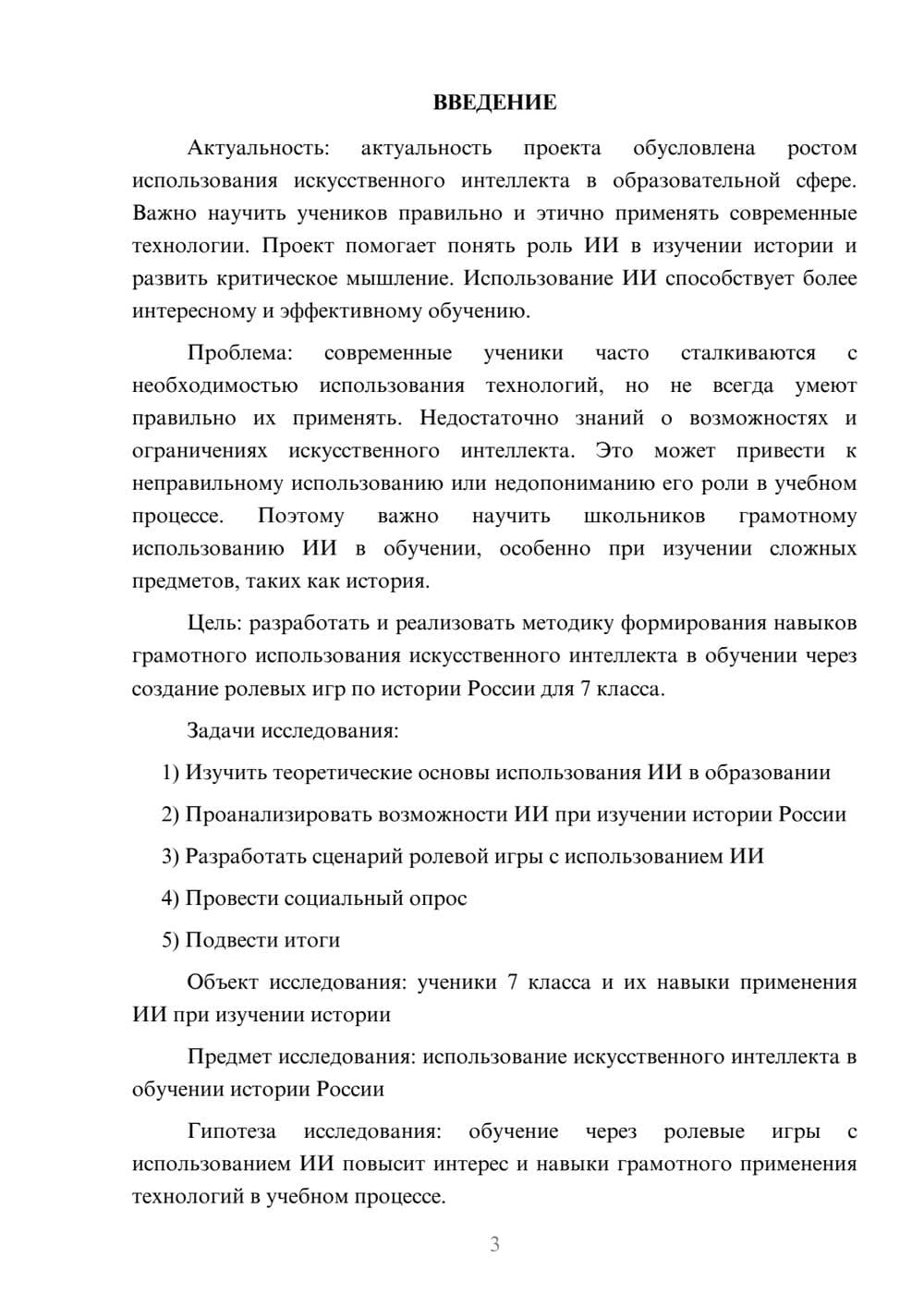 ВВЕДЕНИЕ

Актуальность: актуальность проекта обусловлена ростом использования искусственного интеллекта в образовательной сфере. Важно научить учеников правильно и этично применять современные технологии. Проект помогает понять роль ИИ в изучении истории и развить критическое мышление. Использование ИИ способствует более интересному и эффективному обучению.

Проблема: современные ученики часто сталкиваются с необходимостью использования технологий, но не всегда умеют правильно их применять. Недостаточно знаний о возможностях и ограничениях искусственного интеллекта. Это может привести к неправильному использованию или недопониманию его роли в учебном процессе. Поэтому важно научить школьников грамотному использованию ИИ в обучении, особенно при изучении сложных предметов, таких как история.

Цель: разработать и реализовать методику формирования навыков грамотного использования искусственного интеллекта в обучении через создание ролевых игр по истории России для 7 класса.

Задачи исследования:

1) Изучить теоретические основы использования ИИ в образовании

2) Проанализировать возможности ИИ при изучении истории России

3) Разработать сценарий ролевой игры с использованием ИИ

4) Провести социальный опрос

5) Подвести итоги

Объект исследования: ученики 7 класса и их навыки применения ИИ при изучении истории

Предмет исследования: использование искусственного интеллекта в обучении истории России

Гипотеза исследования: обучение через ролевые игры с использованием ИИ повысит интерес и навыки грамотного применения технологий в учебном процессе.

3